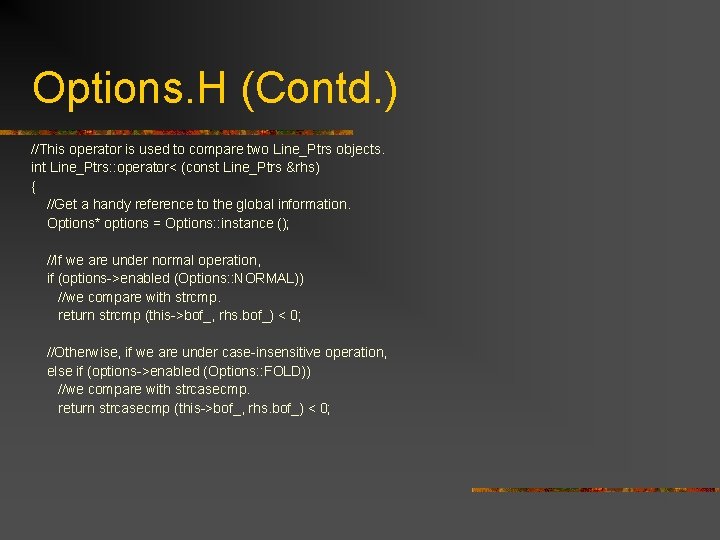 Options.H (Contd.)

//This operator is used to compare two Line_Ptrs objects.
int Line_Ptrs::operator< (const Line_Ptrs &rhs)
{
//Get a handy reference to the global information.
Options* options = Options::instance ();

//If we are under normal operation,
if (options->enabled (Options::NORMAL))
//we compare with strcmp.
return strcmp (this->bof_, rhs.bof_) < 0;

//Otherwise, if we are under case-insensitive operation,
else if (options->enabled (Options::FOLD))
//we compare with strcasecmp.
return strcasecmp (this->bof_, rhs.bof_) < 0;